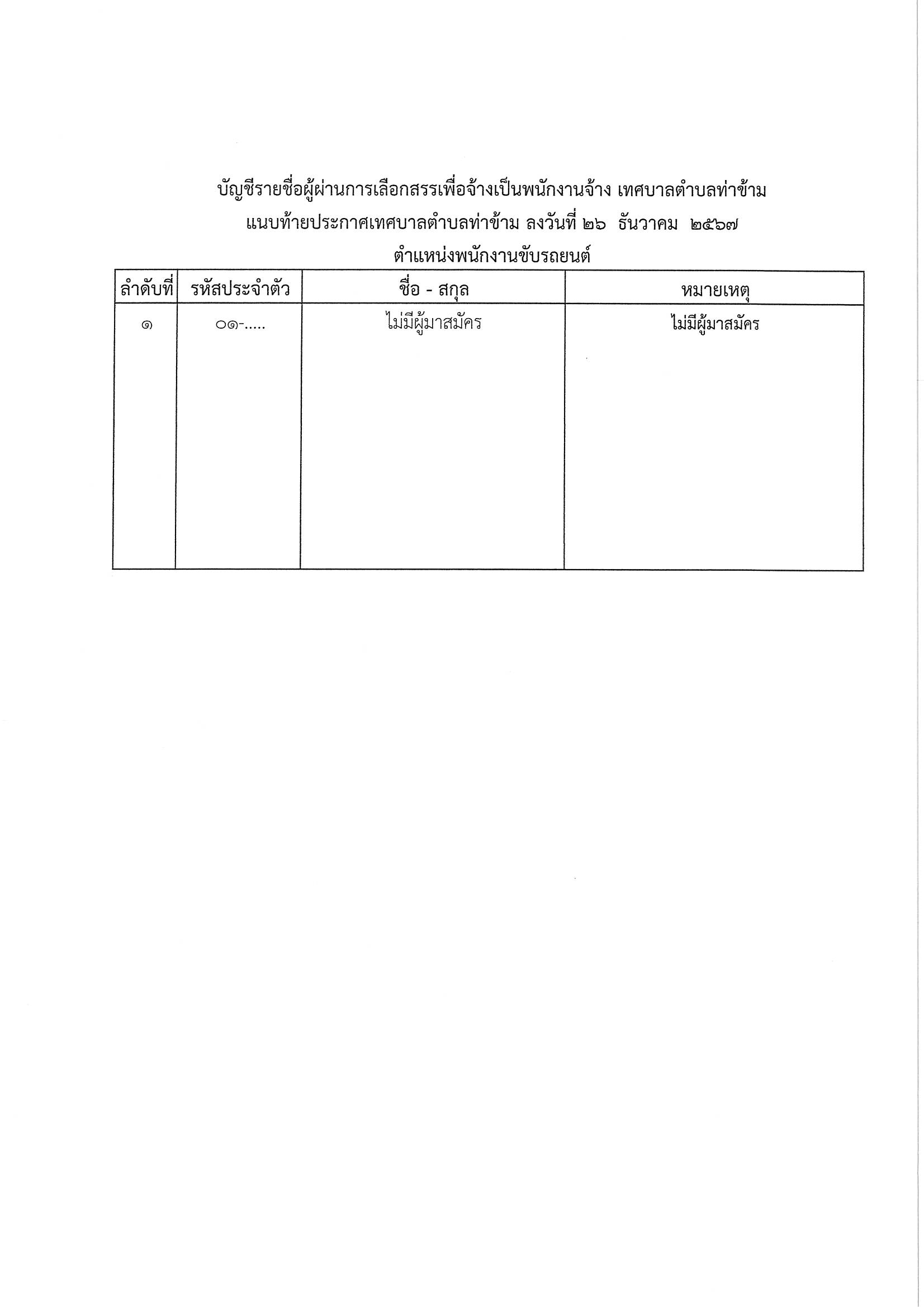 บัญชีรายชื่อผู้ผ่านการเลือกสรรเพื่อจ้างเป็นพนักงานจ้าง เทศบาลตำบลท่าข้าม
แนบท้ายประกาศเทศบาลตำบลท่าข้าม ลงวันที่ ๒๖ ธันวาคม ๒๕๖๗
ตำแหน่งพนักงานขับรถยนต์

| ลำดับที่ | รหัสประจำตัว | ชื่อ - สกุล | หมายเหตุ |
|---|---|---|---|
| ๑ | ๐๑-..... | ไม่มีผู้มาสมัคร | ไม่มีผู้มาสมัคร |